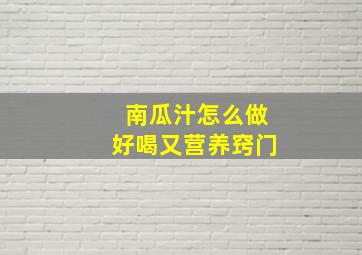 南瓜汁怎么做
好喝又营养窍门